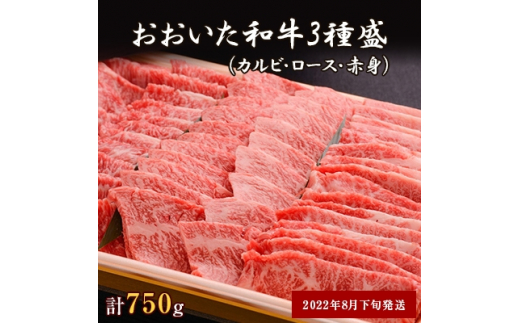 おおいた和牛3種盛
(カルビ・ロース・赤身)

計750g

2022年8月下旬発送